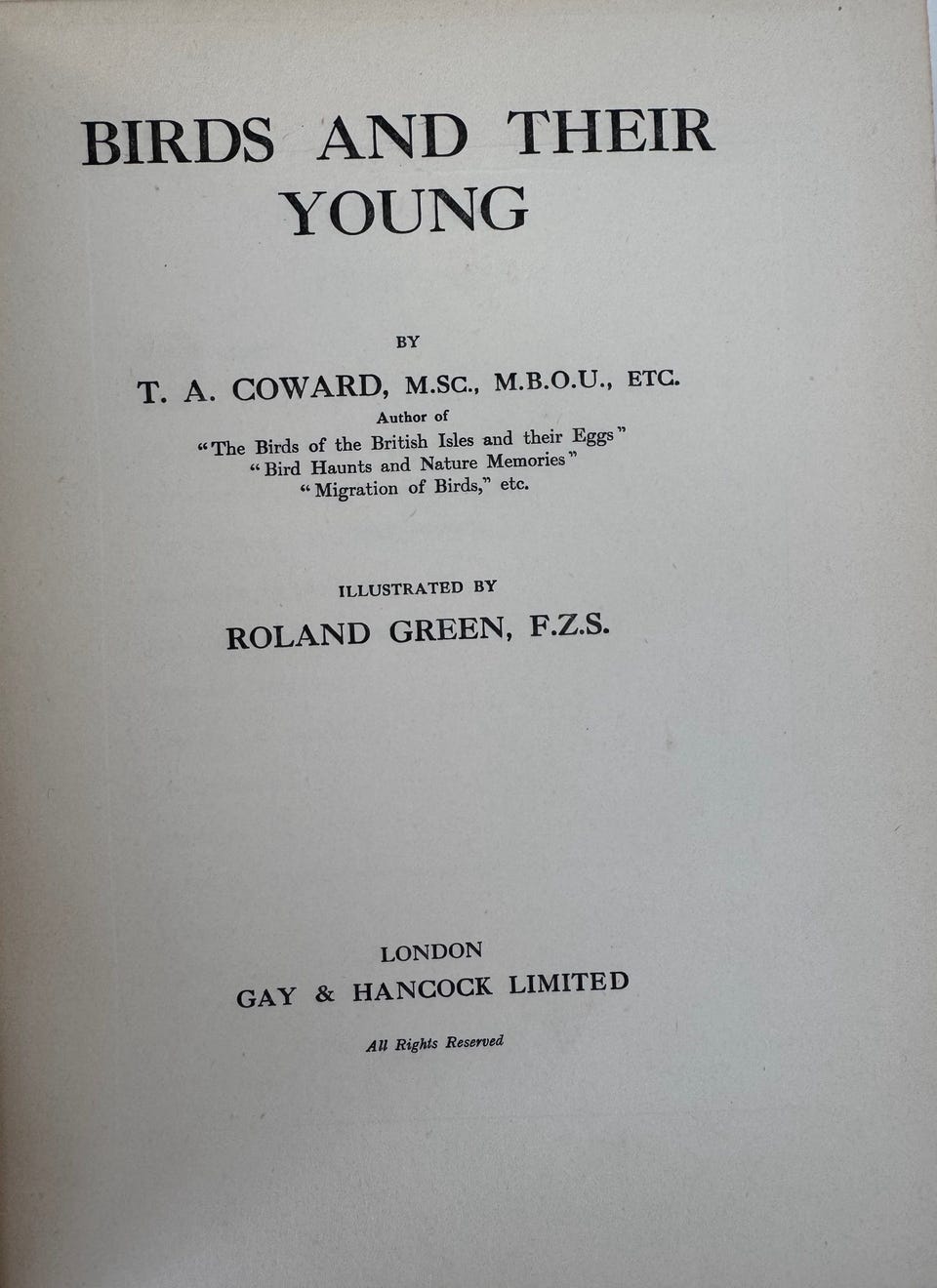 BIRDS AND THEIR YOUNG

BY

T. A. COWARD, M.SC., M.B.O.U., ETC.

Author of
"The Birds of the British Isles and their Eggs"
"Bird Haunts and Nature Memories"
"Migration of Birds," etc.

ILLUSTRATED BY

ROLAND GREEN, F.Z.S.

LONDON
GAY & HANCOCK LIMITED

All Rights Reserved